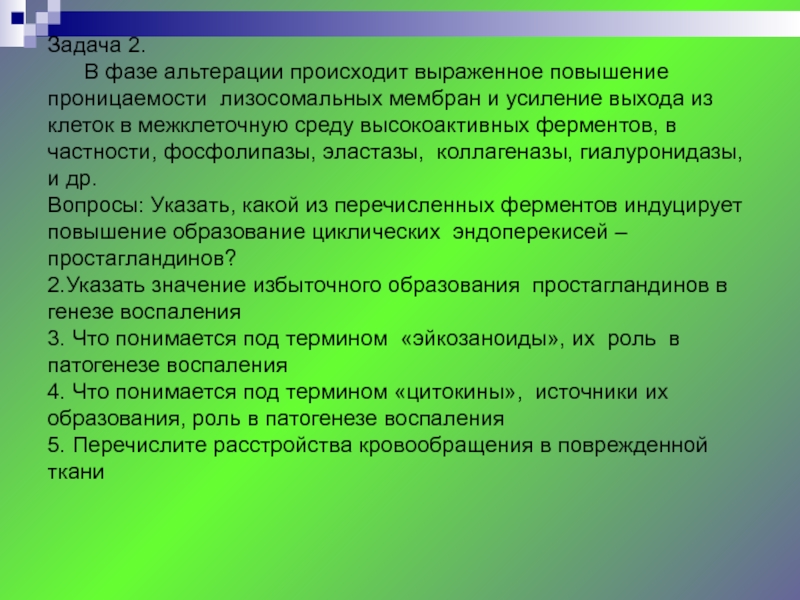 Задача 2.

В фазе альтерации происходит выраженное повышение проницаемости лизосомальных мембран и усиление выхода из клеток в межклеточную среду высокоактивных ферментов, в частности, фосфолипазы, эластазы, коллагеназы, гиалуронидазы, и др.

Вопросы: Указать, какой из перечисленных ферментов индуцирует повышение образование циклических эндоперекисей – простагландинов?

2.Указать значение избыточного образования простагландинов в генезе воспаления

3. Что понимается под термином «эйкозаноиды», их роль в патогенезе воспаления

4. Что понимается под термином «цитокины», источники их образования, роль в патогенезе воспаления

5. Перечислите расстройства кровообращения в поврежденной ткани